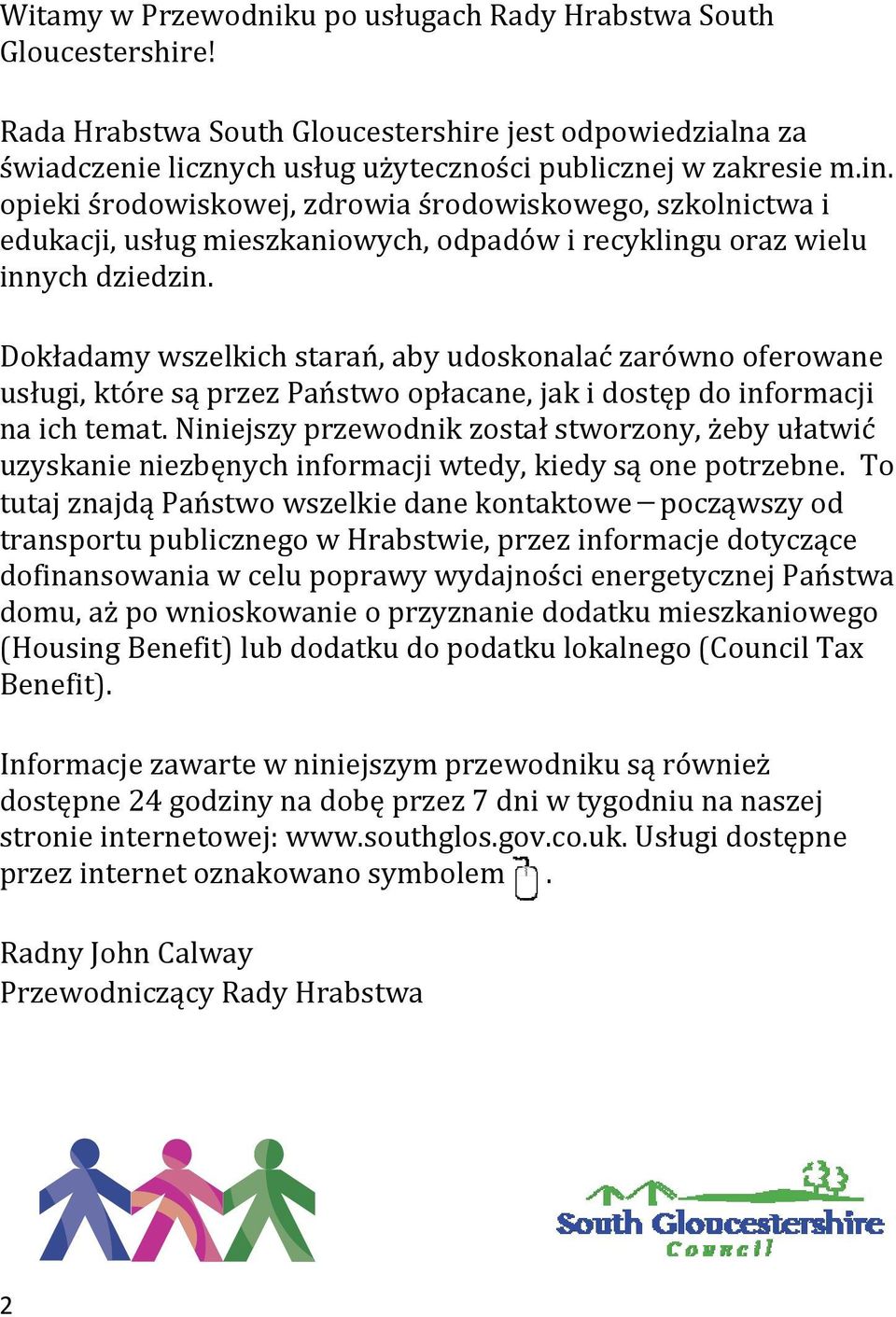 Witamy w Przewodniku po usługach Rady Hrabstwa South Gloucestershire!

Rada Hrabstwa South Gloucestershire jest odpowiedzialna za świadczenie licznych usług użyteczności publicznej w zakresie m.in. opieki środowiskowej, zdrowia środowiskowego, szkolnictwa i edukacji, usług mieszkaniowych, odpadów i recyklingu oraz wielu innych dziedzin.

Dokładamy wszelkich starań, aby udoskonalać zarówno oferowane usługi, które są przez Państwo opłacane, jak i dostęp do informacji na ich temat. Niniejszy przewodnik został stworzony, żeby ułatwić uzyskanie niezbęnych informacji wtedy, kiedy są one potrzebne. To tutaj znajdą Państwo wszelkie dane kontaktowe – począwszy od transportu publicznego w Hrabstwie, przez informacje dotyczące dofinansowania w celu poprawy wydajności energetycznej Państwa domu, aż po wnioskowanie o przyznanie dodatku mieszkaniowego (Housing Benefit) lub dodatku do podatku lokalnego (Council Tax Benefit).

Informacje zawarte w niniejszym przewodniku są również dostępne 24 godziny na dobę przez 7 dni w tygodniu na naszej stronie internetowej: www.southglos.gov.co.uk. Usługi dostępne przez internet oznakowano symbolem .

Radny John Calway
Przewodniczący Rady Hrabstwa

South Gloucestershire
Council

2